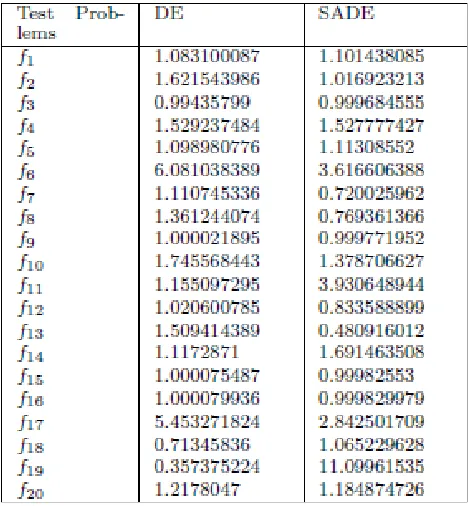 | Test Problems | DE | SADE |
|---|---|---|
| $f_1$ | 1.083100087 | 1.101438085 |
| $f_2$ | 1.621543986 | 1.016923213 |
| $f_3$ | 0.99435799 | 0.999684555 |
| $f_4$ | 1.529237484 | 1.527777427 |
| $f_5$ | 1.098980776 | 1.11308552 |
| $f_6$ | 6.081038389 | 3.616606388 |
| $f_7$ | 1.110745336 | 0.720025962 |
| $f_8$ | 1.361244074 | 0.769361366 |
| $f_9$ | 1.000021895 | 0.999771952 |
| $f_{10}$ | 1.745568443 | 1.378706627 |
| $f_{11}$ | 1.155097295 | 3.930648944 |
| $f_{12}$ | 1.020600785 | 0.833588899 |
| $f_{13}$ | 1.509414389 | 0.480916012 |
| $f_{14}$ | 1.1172871 | 1.691463508 |
| $f_{15}$ | 1.000075487 | 0.99982553 |
| $f_{16}$ | 1.000079936 | 0.999829979 |
| $f_{17}$ | 5.453271824 | 2.842501709 |
| $f_{18}$ | 0.71345836 | 1.065229628 |
| $f_{19}$ | 0.357375224 | 11.09961535 |
| $f_{20}$ | 1.2178047 | 1.184874726 |